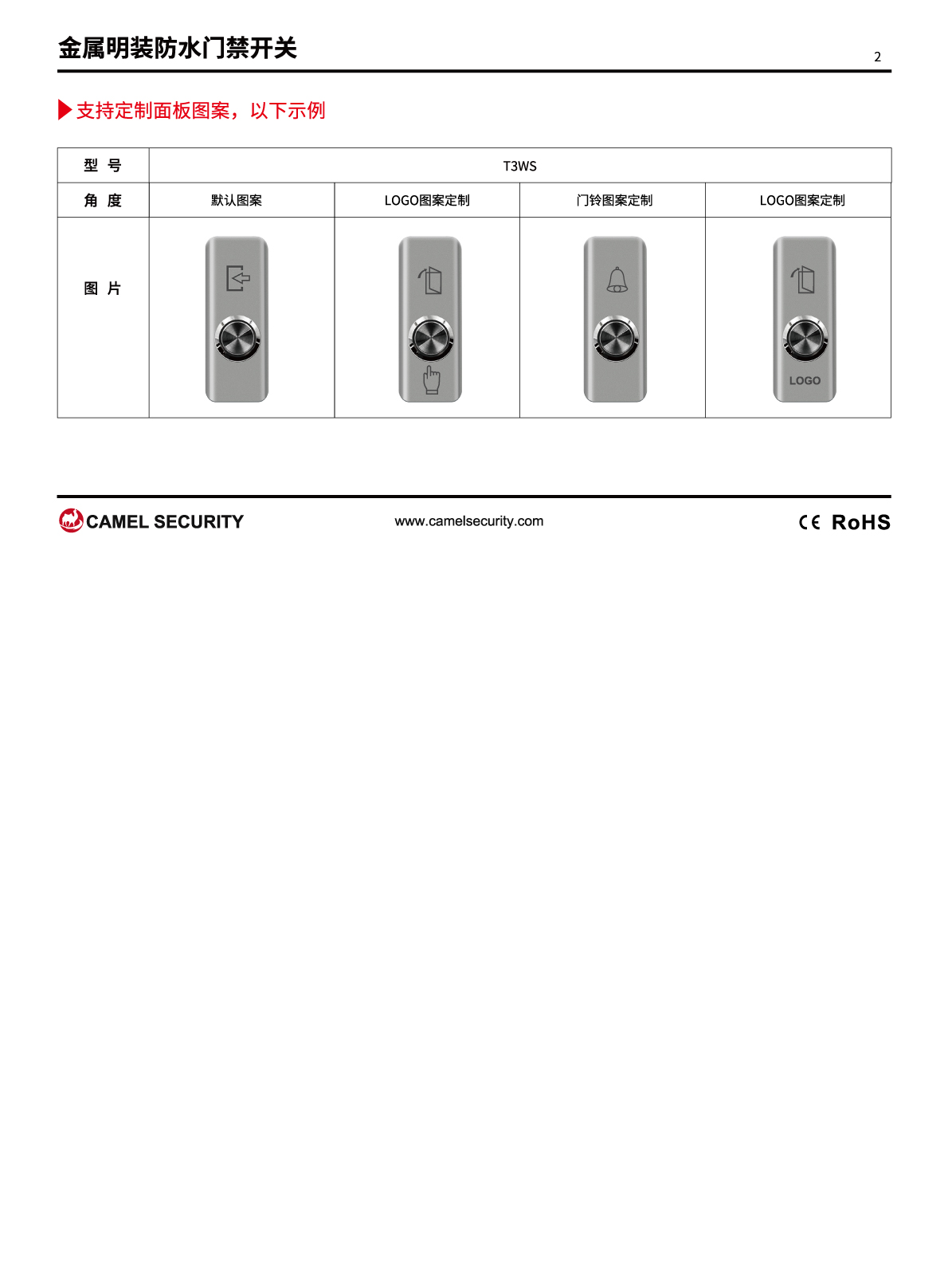 金属明装防水门禁开关

2

▶支持定制面板图案，以下示例

| 型 号 | T3WS | | | |
|---|---|---|---|---|
| 角 度 | 默认图案 | LOGO图案定制 | 门铃图案定制 | LOGO图案定制 |
| 图 片 | | | | LOGO |

CAMEL SECURITY www.camelsecurity.com CE RoHS